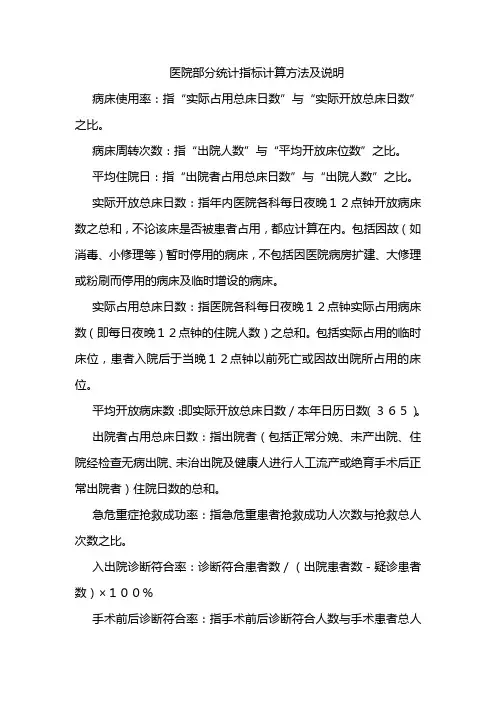 医院部分统计指标计算方法及说明

病床使用率：指“实际占用总床日数”与“实际开放总床日数”之比。

病床周转次数：指“出院人数”与“平均开放床位数”之比。

平均住院日：指“出院者占用总床日数”与“出院人数”之比。

实际开放总床日数：指年内医院各科每日夜晚１２点钟开放病床数之总和，不论该床是否被患者占用，都应计算在内。包括因故（如消毒、小修理等）暂时停用的病床，不包括因医院病房扩建、大修理或粉刷而停用的病床及临时增设的病床。

实际占用总床日数：指医院各科每日夜晚１２点钟实际占用病床数（即每日夜晚１２点钟的住院人数）之总和。包括实际占用的临时床位，患者入院后于当晚１２点钟以前死亡或因故出院所占用的床位。

平均开放病床数：即实际开放总床日数／本年日历日数（３６５）。

出院者占用总床日数：指出院者（包括正常分娩、未产出院、住院经检查无病出院、未治出院及健康人进行人工流产或绝育手术后正常出院者）住院日数的总和。

急危重症抢救成功率：指急危重患者抢救成功人次数与抢救总人次数之比。

入出院诊断符合率：诊断符合患者数／（出院患者数－疑诊患者数）×１００％

手术前后诊断符合率：指手术前后诊断符合人数与手术患者总人